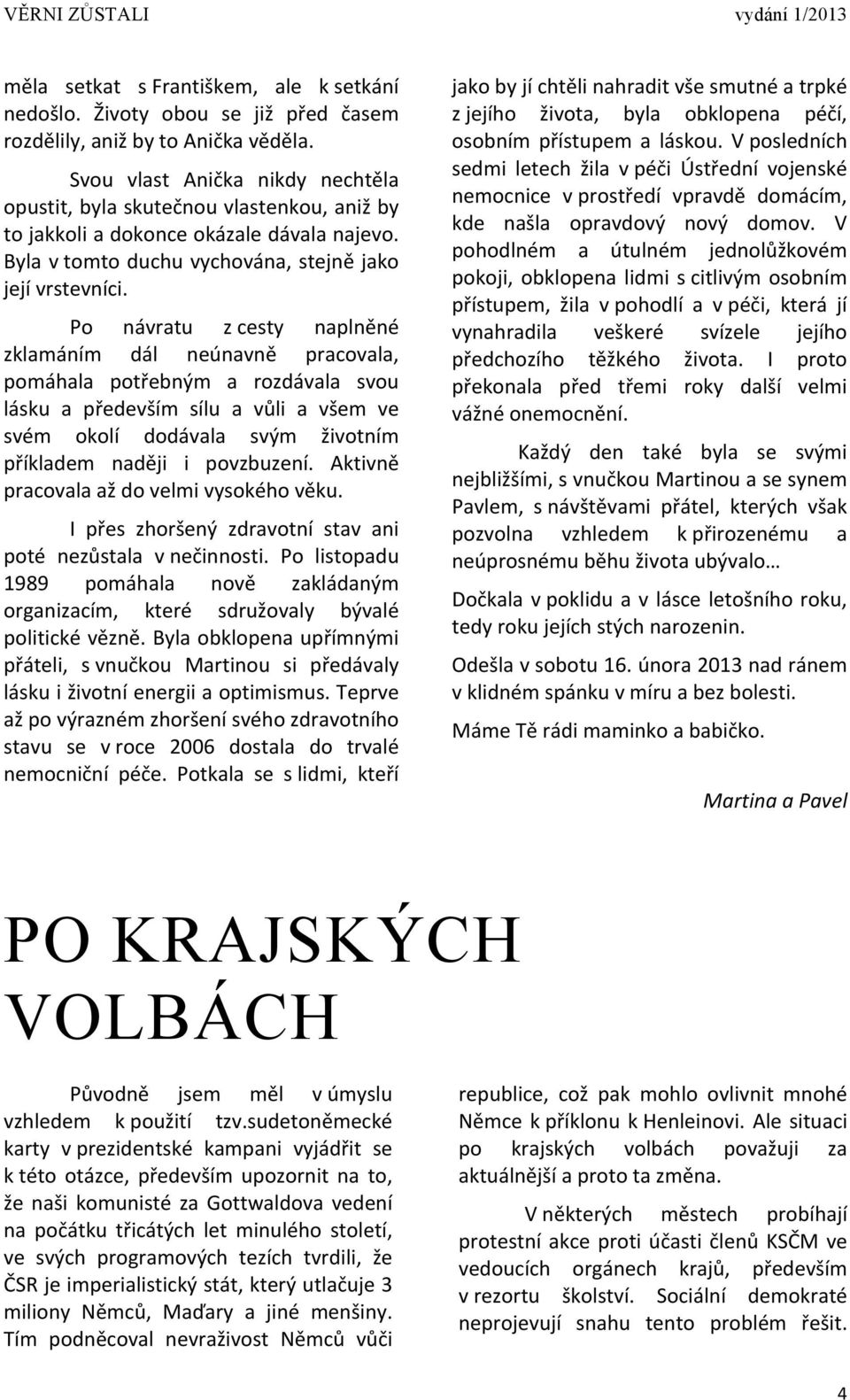 VĚRNI ZŮSTALI vydání 1/2013

měla setkat s Františkem, ale k setkání nedošlo. Životy obou se již před časem rozdělily, aniž by to Anička věděla.

Svou vlast Anička nikdy nechtěla opustit, byla skutečnou vlastenkou, aniž by to jakkoli a dokonce okázale dávala najevo. Byla v tomto duchu vychována, stejně jako její vrstevníci.

Po návratu z cesty naplněné zklamáním dál neúnavně pracovala, pomáhala potřebným a rozdávala svou lásku a především sílu a vůli a všem ve svém okolí dodávala svým životním příkladem naději i povzbuzení. Aktivně pracovala až do velmi vysokého věku.

I přes zhoršený zdravotní stav ani poté nezůstala v nečinnosti. Po listopadu 1989 pomáhala nově zakládaným organizacím, které sdružovaly bývalé politické vězně. Byla obklopena upřímnými přáteli, s vnučkou Martinou si předávaly lásku i životní energii a optimismus. Teprve až po výrazném zhoršení svého zdravotního stavu se v roce 2006 dostala do trvalé nemocniční péče. Potkala se s lidmi, kteří jako by jí chtěli nahradit vše smutné a trpké z jejího života, byla obklopena péčí, osobním přístupem a láskou. V posledních sedmi letech žila v péči Ústřední vojenské nemocnice v prostředí vpravdě domácím, kde našla opravdový nový domov. V pohodlném a útulném jednolůžkovém pokoji, obklopena lidmi s citlivým osobním přístupem, žila v pohodlí a v péči, která jí vynahradila veškeré svízele jejího předchozího těžkého života. I proto překonala před třemi roky další velmi vážné onemocnění.

Každý den také byla se svými nejbližšími, s vnučkou Martinou a se synem Pavlem, s návštěvami přátel, kterých však pozvolna vzhledem k přirozenému a neúprosnému běhu života ubývalo…

Dočkala v poklidu a v lásce letošního roku, tedy roku jejích stých narozenin.

Odešla v sobotu 16. února 2013 nad ránem v klidném spánku v míru a bez bolesti.

Máme Tě rádi maminko a babičko.

Martina a Pavel

PO KRAJSKÝCH VOLBÁCH

Původně jsem měl v úmyslu vzhledem k použití tzv.sudetoněmecké karty v prezidentské kampani vyjádřit se k této otázce, především upozornit na to, že naši komunisté za Gottwaldova vedení na počátku třicátých let minulého století, ve svých programových tezích tvrdili, že ČSR je imperialistický stát, který utlačuje 3 miliony Němců, Maďary a jiné menšiny. Tím podněcoval nevraživost Němců vůči republice, což pak mohlo ovlivnit mnohé Němce k příklonu k Henleinovi. Ale situaci po krajských volbách považuji za aktuálnější a proto ta změna.

V některých městech probíhají protestní akce proti účasti členů KSČM ve vedoucích orgánech krajů, především v rezortu školství. Sociální demokraté neprojevují snahu tento problém řešit.

4